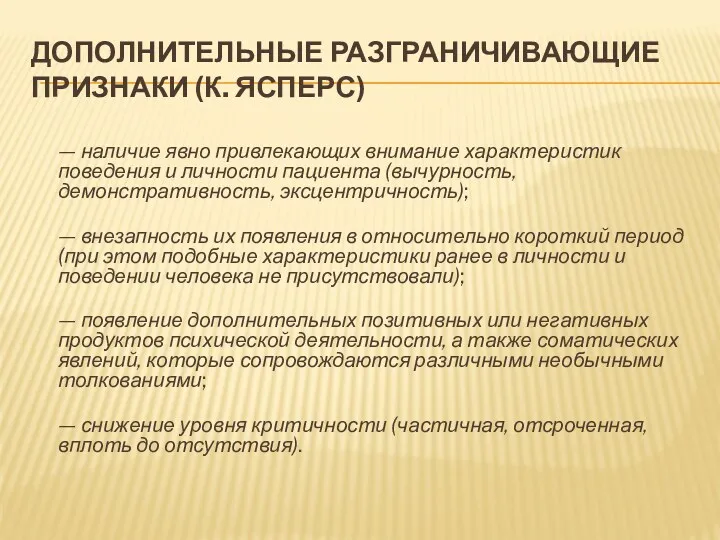 ДОПОЛНИТЕЛЬНЫЕ РАЗГРАНИЧИВАЮЩИЕ ПРИЗНАКИ (К. ЯСПЕРС)

— наличие явно привлекающих внимание характеристик поведения и личности пациента (вычурность, демонстративность, эксцентричность);

— внезапность их появления в относительно короткий период (при этом подобные характеристики ранее в личности и поведении человека не присутствовали);

— появление дополнительных позитивных или негативных продуктов психической деятельности, а также соматических явлений, которые сопровождаются различными необычными толкованиями;

— снижение уровня критичности (частичная, отсроченная, вплоть до отсутствия).